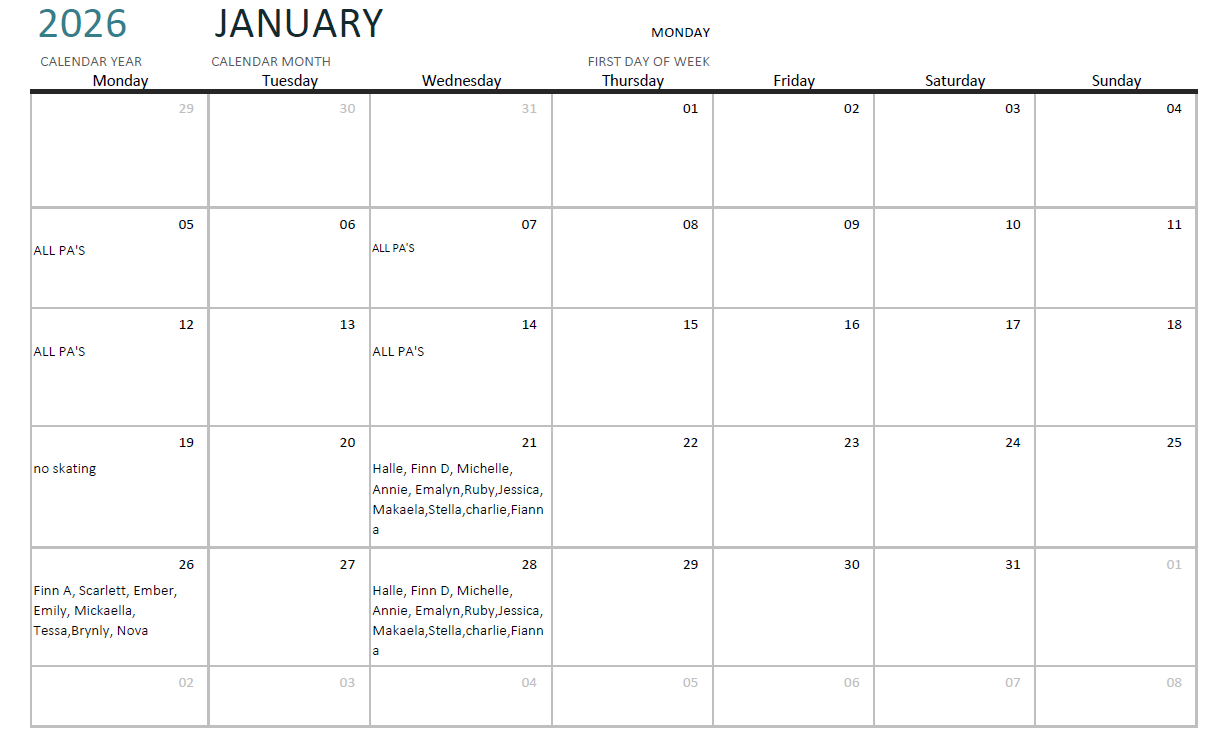 2026 JANUARY MONDAY

CALENDAR YEAR CALENDAR MONTH FIRST DAY OF WEEK

| Monday | Tuesday | Wednesday | Thursday | Friday | Saturday | Sunday |
|---|---|---|---|---|---|---|
| 29 | 30 | 31 | 01 | 02 | 03 | 04 |
| 05 ALL PA'S | 06 | 07 ALL PA'S | 08 | 09 | 10 | 11 |
| 12 ALL PA'S | 13 | 14 ALL PA'S | 15 | 16 | 17 | 18 |
| 19 no skating | 20 | 21 Halle, Finn D, Michelle, Annie, Emalyn,Ruby,Jessica, Makaela,Stella,charlie,Fianna | 22 | 23 | 24 | 25 |
| 26 Finn A, Scarlett, Ember, Emily, Mickaella, Tessa,Brynly, Nova | 27 | 28 Halle, Finn D, Michelle, Annie, Emalyn,Ruby,Jessica, Makaela,Stella,charlie,Fianna | 29 | 30 | 31 | 01 |
| 02 | 03 | 04 | 05 | 06 | 07 | 08 |